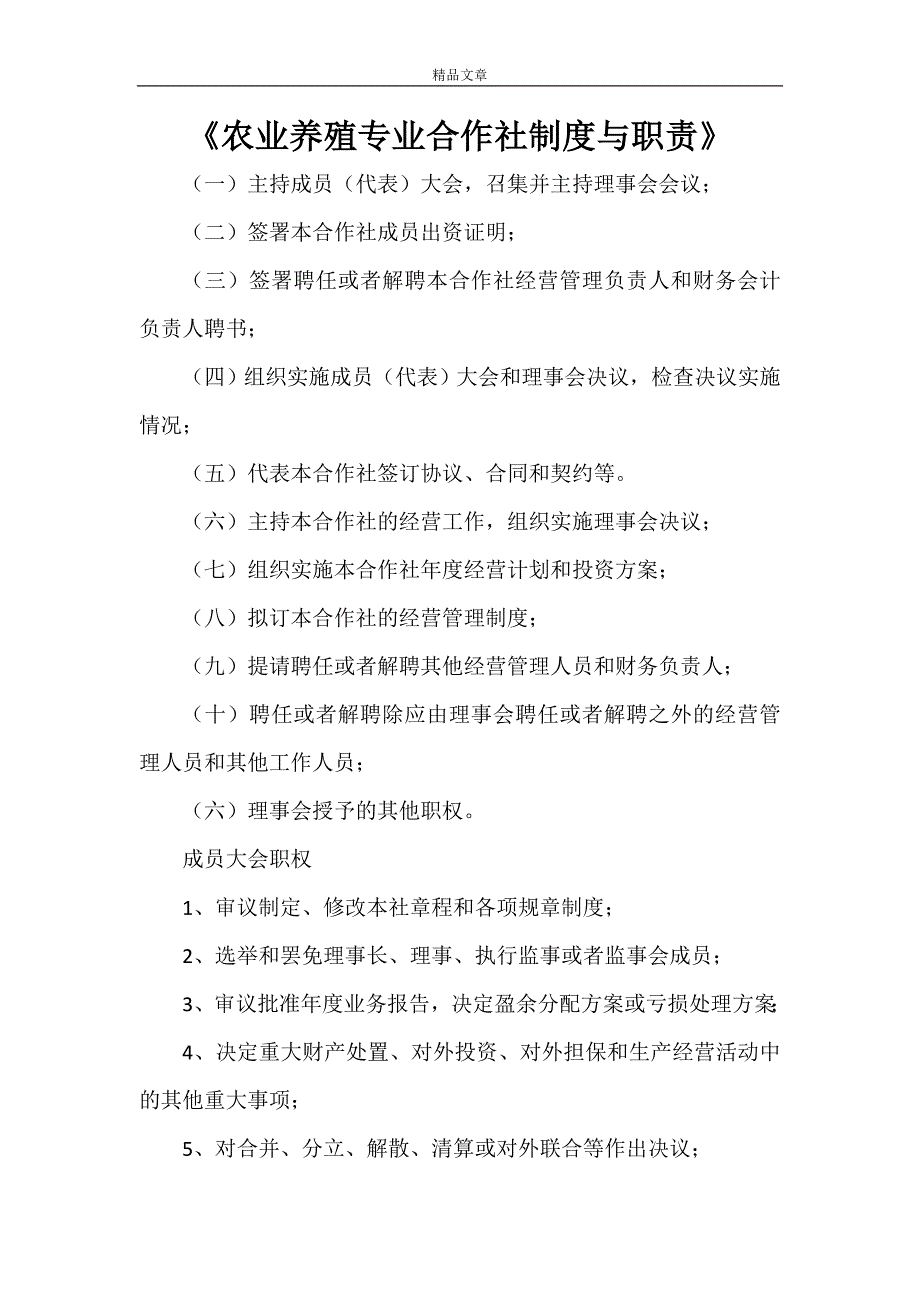 精品文章

《农业养殖专业合作社制度与职责》

（一）主持成员（代表）大会，召集并主持理事会会议；

（二）签署本合作社成员出资证明；

（三）签署聘任或者解聘本合作社经营管理负责人和财务会计负责人聘书；

（四）组织实施成员（代表）大会和理事会决议，检查决议实施情况；

（五）代表本合作社签订协议、合同和契约等。

（六）主持本合作社的经营工作，组织实施理事会决议；

（七）组织实施本合作社年度经营计划和投资方案；

（八）拟订本合作社的经营管理制度；

（九）提请聘任或者解聘其他经营管理人员和财务负责人；

（十）聘任或者解聘除应由理事会聘任或者解聘之外的经营管理人员和其他工作人员；

（六）理事会授予的其他职权。

成员大会职权

1、审议制定、修改本社章程和各项规章制度；

2、选举和罢免理事长、理事、执行监事或者监事会成员；

3、审议批准年度业务报告，决定盈余分配方案或亏损处理方案

4、决定重大财产处置、对外投资、对外担保和生产经营活动中的其他重大事项；

5、对合并、分立、解散、清算或对外联合等作出决议；